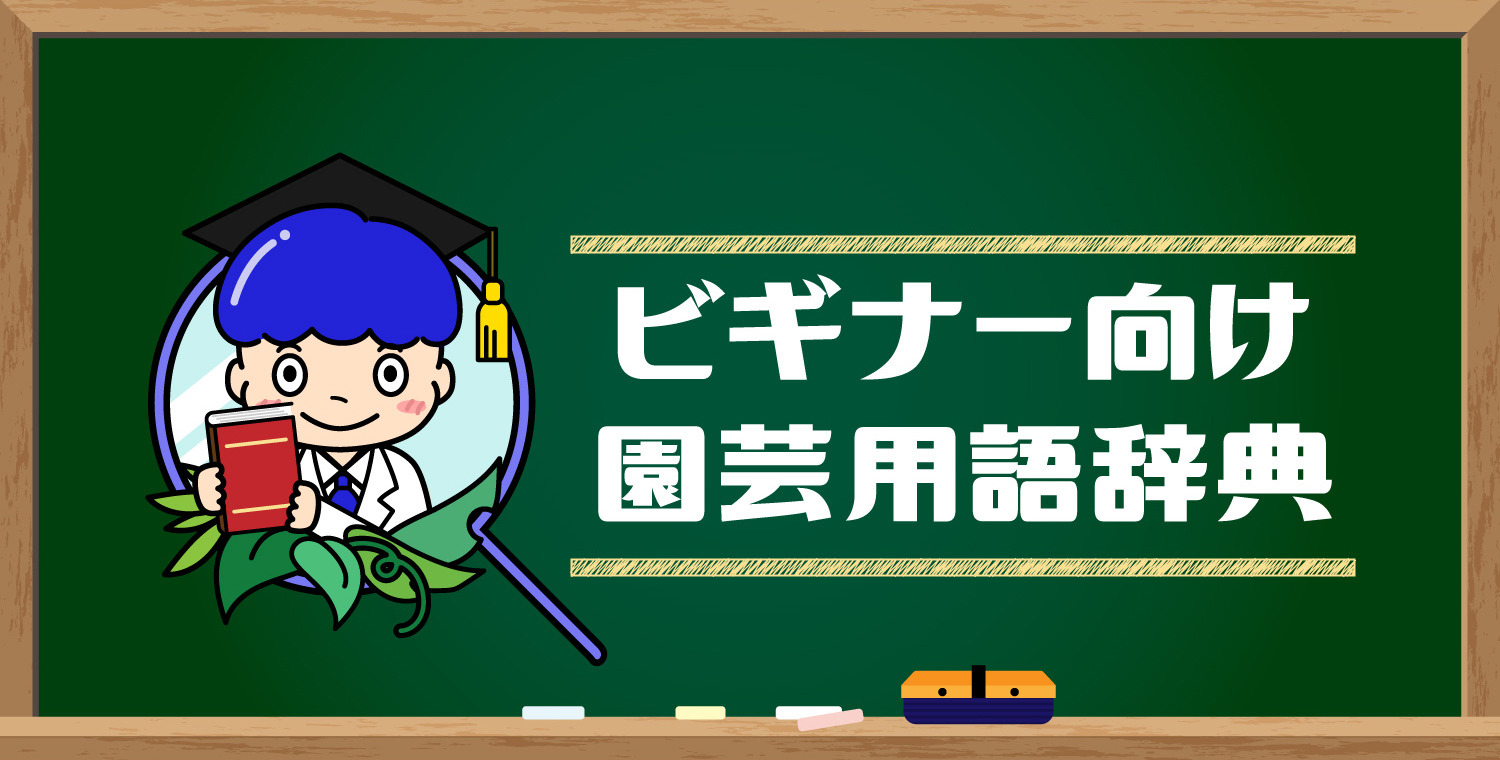 ビギナー向け
園芸用語辞典